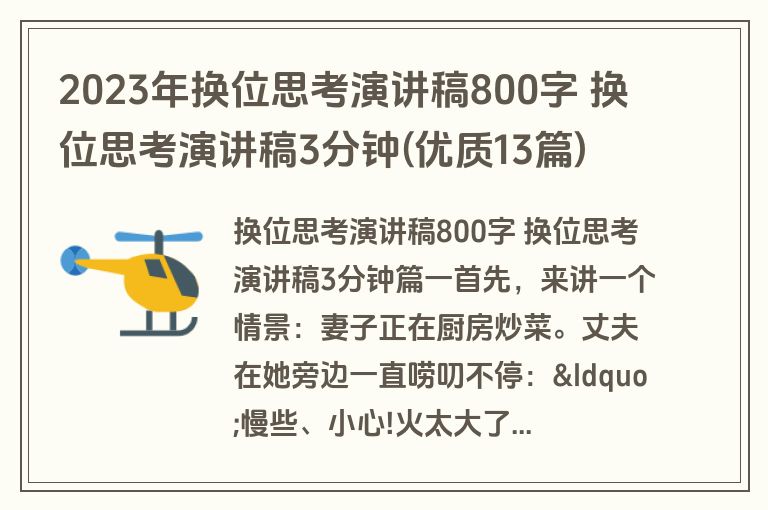 2023年换位思考演讲稿800字 换位思考演讲稿3分钟(优质13篇)

换位思考演讲稿800字 换位思考演讲稿3分钟篇一首先，来讲一个情景：妻子正在厨房炒菜。丈夫在她旁边一直唠叨不停：&ldquo;慢些、小心!火太大了...